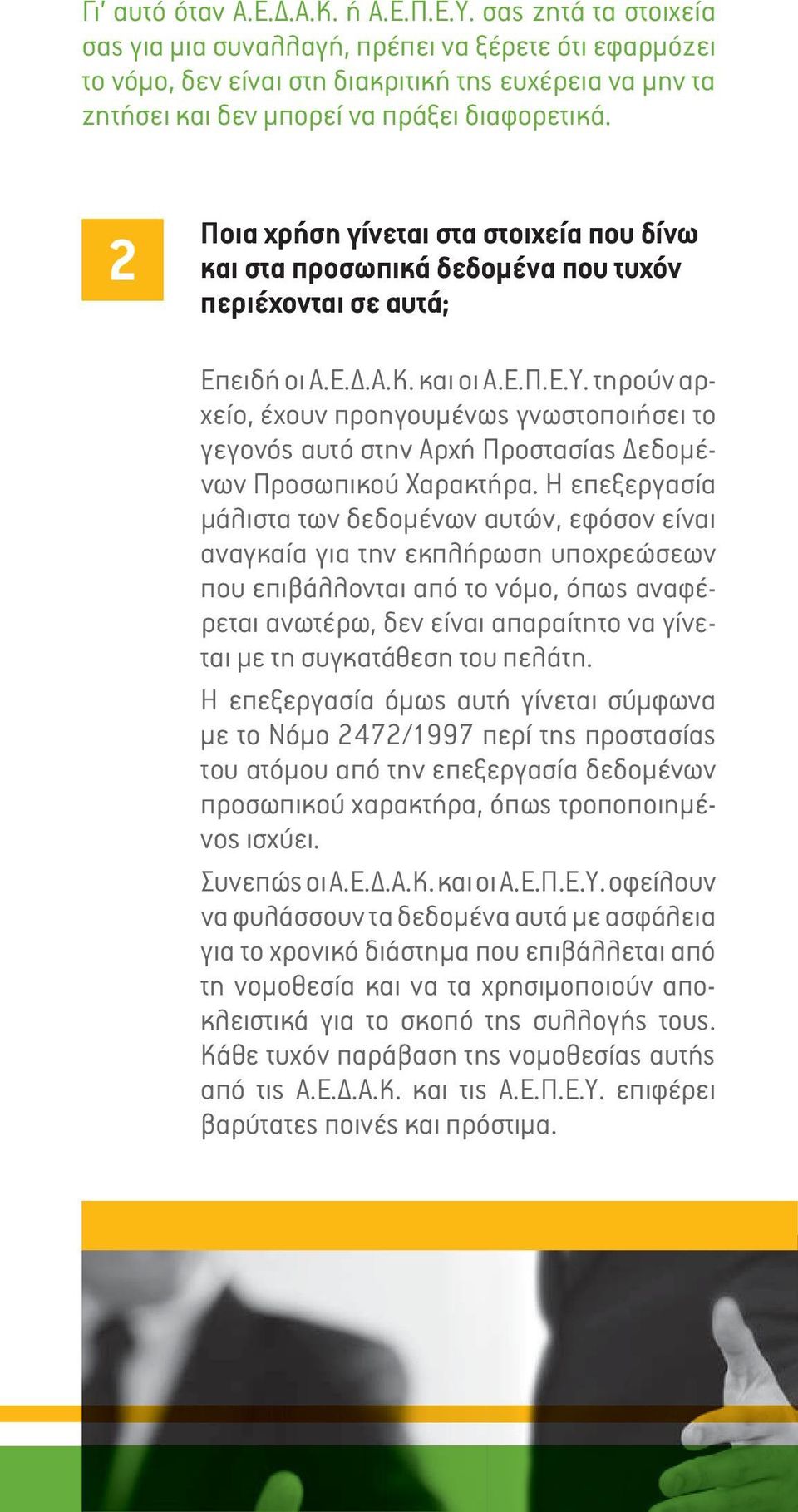 Γι' αυτό όταν Α.Ε.Δ.Α.Κ. ή Α.Ε.Π.Ε.Υ. σας ζητά τα στοιχεία σας για μια συναλλαγή, πρέπει να ξέρετε ότι εφαρμόζει το νόμο, δεν είναι στη διακριτική της ευχέρεια να μην τα ζητήσει και δεν μπορεί να πράξει διαφορετικά.

2

Ποια χρήση γίνεται στα στοιχεία που δίνω και στα προσωπικά δεδομένα που τυχόν περιέχονται σε αυτά;

Επειδή οι Α.Ε.Δ.Α.Κ. και οι Α.Ε.Π.Ε.Υ. τηρούν αρχείο, έχουν προηγουμένως γνωστοποιήσει το γεγονός αυτό στην Αρχή Προστασίας Δεδομένων Προσωπικού Χαρακτήρα. Η επεξεργασία μάλιστα των δεδομένων αυτών, εφόσον είναι αναγκαία για την εκπλήρωση υποχρεώσεων που επιβάλλονται από το νόμο, όπως αναφέρεται ανωτέρω, δεν είναι απαραίτητο να γίνεται με τη συγκατάθεση του πελάτη.

Η επεξεργασία όμως αυτή γίνεται σύμφωνα με το Νόμο 2472/1997 περί της προστασίας του ατόμου από την επεξεργασία δεδομένων προσωπικού χαρακτήρα, όπως τροποποιημένος ισχύει.

Συνεπώς οι Α.Ε.Δ.Α.Κ. και οι Α.Ε.Π.Ε.Υ. οφείλουν να φυλάσσουν τα δεδομένα αυτά με ασφάλεια για το χρονικό διάστημα που επιβάλλεται από τη νομοθεσία και να τα χρησιμοποιούν αποκλειστικά για το σκοπό της συλλογής τους. Κάθε τυχόν παράβαση της νομοθεσίας αυτής από τις Α.Ε.Δ.Α.Κ. και τις Α.Ε.Π.Ε.Υ. επιφέρει βαρύτατες ποινές και πρόστιμα.